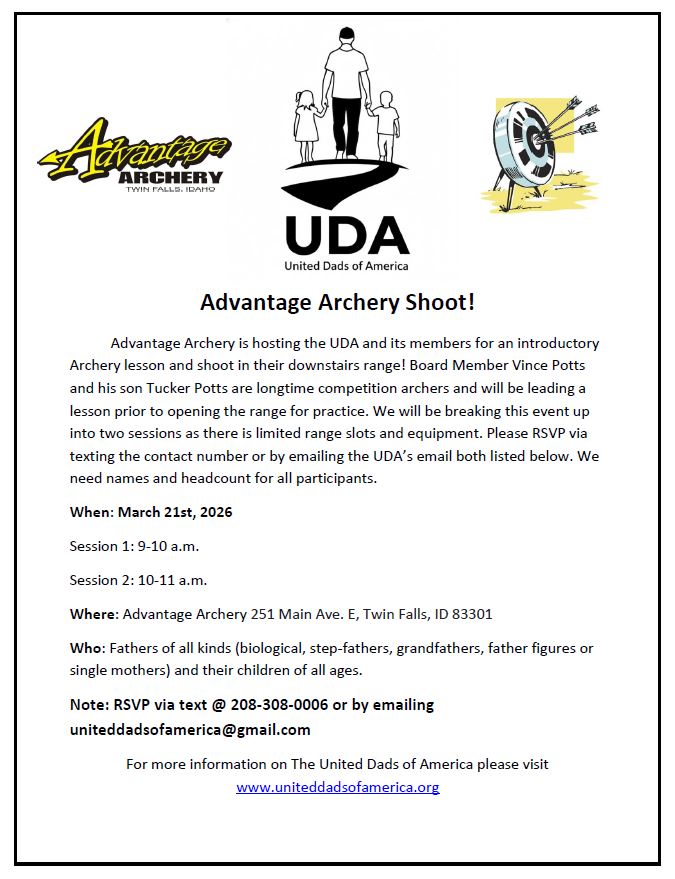 Advantage ARCHERY TWIN FALLS, IDAHO

UDA
United Dads of America

Advantage Archery Shoot!

Advantage Archery is hosting the UDA and its members for an introductory Archery lesson and shoot in their downstairs range! Board Member Vince Potts and his son Tucker Potts are longtime competition archers and will be leading a lesson prior to opening the range for practice. We will be breaking this event up into two sessions as there is limited range slots and equipment. Please RSVP via texting the contact number or by emailing the UDA's email both listed below. We need names and headcount for all participants.

When: March 21st, 2026

Session 1: 9-10 a.m.

Session 2: 10-11 a.m.

Where: Advantage Archery 251 Main Ave. E, Twin Falls, ID 83301

Who: Fathers of all kinds (biological, step-fathers, grandfathers, father figures or single mothers) and their children of all ages.

Note: RSVP via text @ 208-308-0006 or by emailing uniteddadsofamerica@gmail.com

For more information on The United Dads of America please visit www.uniteddadsofamerica.org